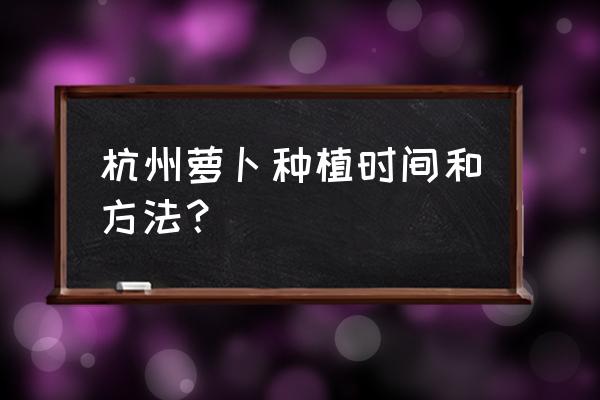 杭州萝卜种植时间和方法？